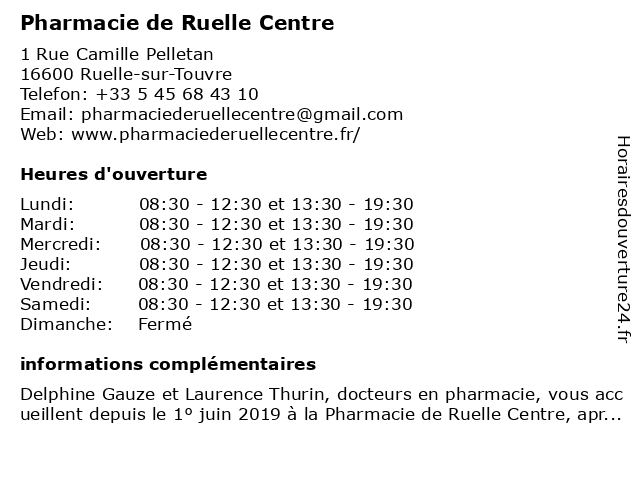 Pharmacie de Ruelle Centre

1 Rue Camille Pelletan
16600 Ruelle-sur-Touvre
Telefon: +33 5 45 68 43 10
Email: pharmaciederuellecentre@gmail.com
Web: www.pharmaciederuellecentre.fr/

Heures d'ouverture

Lundi: 08:30 - 12:30 et 13:30 - 19:30
Mardi: 08:30 - 12:30 et 13:30 - 19:30
Mercredi: 08:30 - 12:30 et 13:30 - 19:30
Jeudi: 08:30 - 12:30 et 13:30 - 19:30
Vendredi: 08:30 - 12:30 et 13:30 - 19:30
Samedi: 08:30 - 12:30 et 13:30 - 19:30
Dimanche: Fermé

informations complémentaires

Delphine Gauze et Laurence Thurin, docteurs en pharmacie, vous accueillent depuis le 1º juin 2019 à la Pharmacie de Ruelle Centre, apr...

Horairesdouverture24.fr